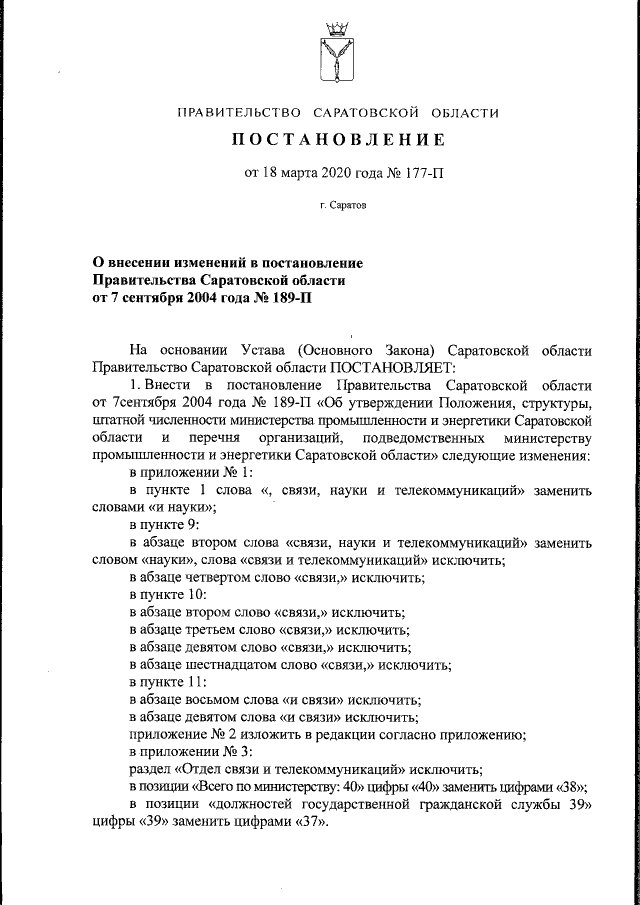 ПРАВИТЕЛЬСТВО САРАТОВСКОЙ ОБЛАСТИ

ПОСТАНОВЛЕНИЕ

от 18 марта 2020 года № 177-П

г. Саратов

О внесении изменений в постановление Правительства Саратовской области от 7 сентября 2004 года № 189-П

На основании Устава (Основного Закона) Саратовской области Правительство Саратовской области ПОСТАНОВЛЯЕТ:

1. Внести в постановление Правительства Саратовской области от 7сентября 2004 года № 189-П «Об утверждении Положения, структуры, штатной численности министерства промышленности и энергетики Саратовской области и перечня организаций, подведомственных министерству промышленности и энергетики Саратовской области» следующие изменения:

в приложении № 1:

в пункте 1 слова «, связи, науки и телекоммуникаций» заменить словами «и науки»;

в пункте 9:

в абзаце втором слова «связи, науки и телекоммуникаций» заменить словом «науки», слова «связи и телекоммуникаций» исключить;

в абзаце четвертом слово «связи,» исключить;

в пункте 10:

в абзаце втором слово «связи,» исключить;

в абзаце третьем слово «связи,» исключить;

в абзаце девятом слово «связи,» исключить;

в абзаце шестнадцатом слово «связи,» исключить;

в пункте 11:

в абзаце восьмом слова «и связи» исключить;

в абзаце девятом слова «и связи» исключить;

приложение № 2 изложить в редакции согласно приложению;

в приложении № 3:

раздел «Отдел связи и телекоммуникаций» исключить;

в позиции «Всего по министерству: 40» цифры «40» заменить цифрами «38»;

в позиции «должностей государственной гражданской службы 39» цифры «39» заменить цифрами «37».